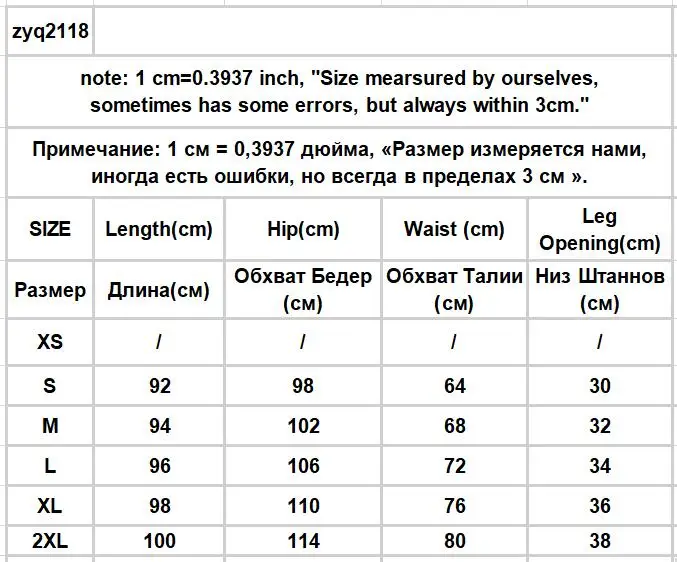 zyq2118

note: 1 cm=0.3937 inch, "Size mearsured by ourselves, sometimes has some errors, but always within 3cm."

Примечание: 1 см = 0,3937 дюйма, «Размер измеряется нами, иногда есть ошибки, но всегда в пределах 3 см ».

| SIZE | Length(cm) | Hip(cm) | Waist (cm) | Leg Opening(cm) |
|---|---|---|---|---|
| Размер | Длина(см) | Обхват Бедер (см) | Обхват Талии (см) | Низ Штаннов (см) |
| XS | / | / | / | / |
| S | 92 | 98 | 64 | 30 |
| M | 94 | 102 | 68 | 32 |
| L | 96 | 106 | 72 | 34 |
| XL | 98 | 110 | 76 | 36 |
| 2XL | 100 | 114 | 80 | 38 |